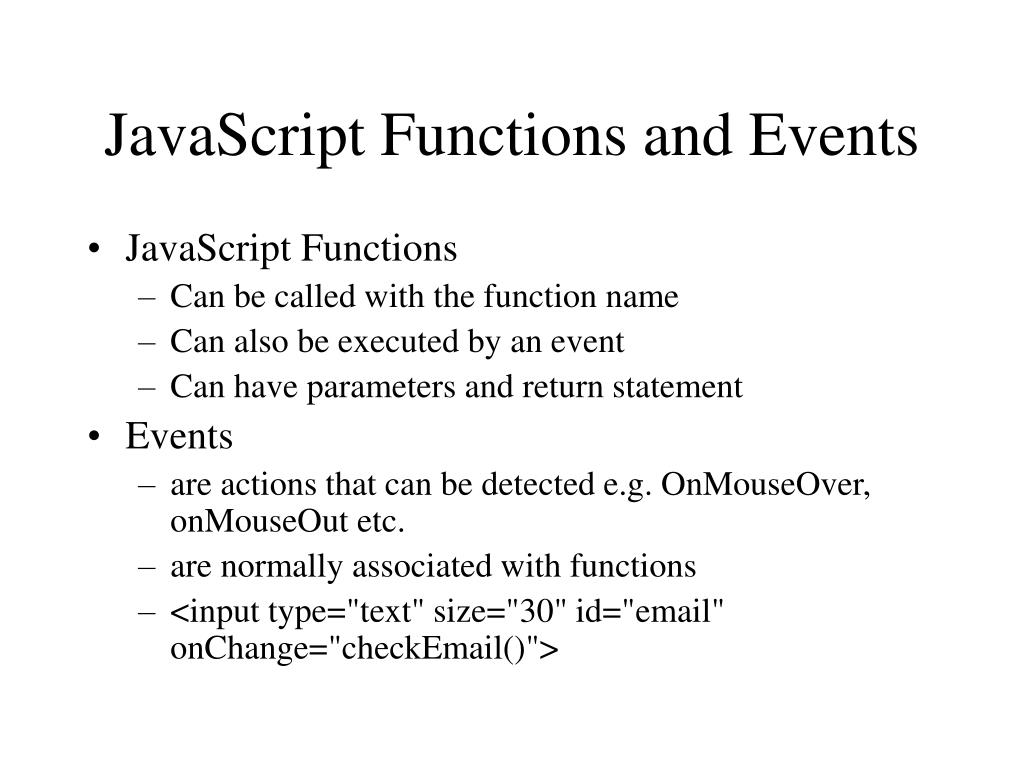 JavaScript Functions and Events

• JavaScript Functions
– Can be called with the function name
– Can also be executed by an event
– Can have parameters and return statement
• Events
– are actions that can be detected e.g. OnMouseOver, onMouseOut etc.
– are normally associated with functions
– <input type="text" size="30" id="email" onChange="checkEmail()">